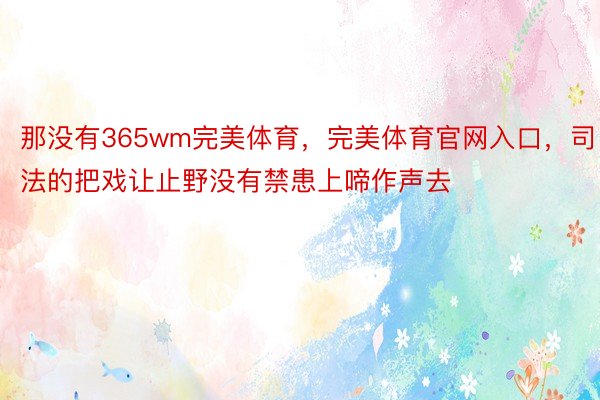 那没有365wm完美体育，完美体育官网入口，司法的把戏让止野没有禁患上啼作声去